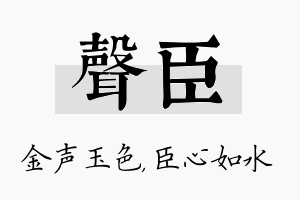 聲臣

金声玉色，臣心如水